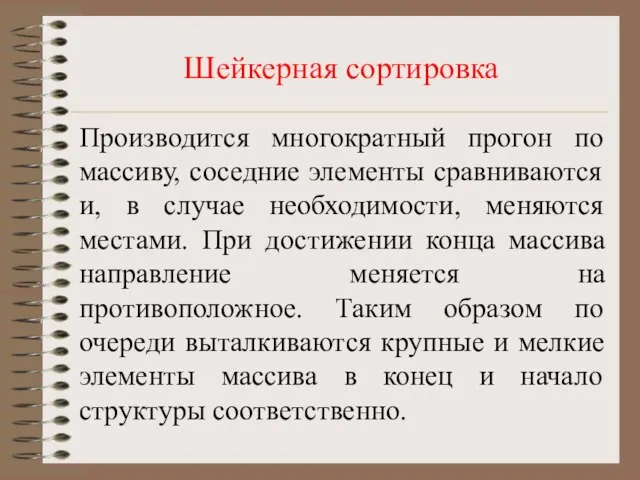 Шейкерная сортировка

Производится многократный прогон по массиву, соседние элементы сравниваются и, в случае необходимости, меняются местами. При достижении конца массива направление меняется на противоположное. Таким образом по очереди выталкиваются крупные и мелкие элементы массива в конец и начало структуры соответственно.